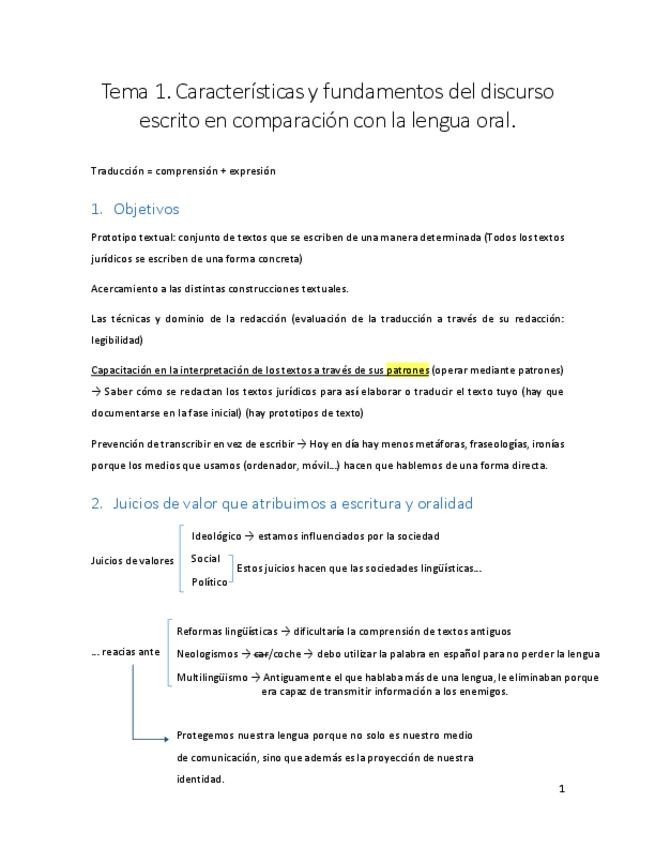 Tema 1. Características y fundamentos del discurso escrito en comparación con la lengua oral.

Traducción = comprensión + expresión

1. Objetivos

Prototipo textual: conjunto de textos que se escriben de una manera determinada (Todos los textos jurídicos se escriben de una forma concreta)

Acercamiento a las distintas construcciones textuales.

Las técnicas y dominio de la redacción (evaluación de la traducción a través de su redacción: legibilidad)

Capacitación en la interpretación de los textos a través de sus patrones (operar mediante patrones) → Saber cómo se redactan los textos jurídicos para así elaborar o traducir el texto tuyo (hay que documentarse en la fase inicial) (hay prototipos de texto)

Prevención de transcribir en vez de escribir → Hoy en día hay menos metáforas, fraseologías, ironías porque los medios que usamos (ordenador, móvil…) hacen que hablemos de una forma directa.

2. Juicios de valor que atribuimos a escritura y oralidad

Juicios de valores

Ideológico → estamos influenciados por la sociedad

Social

Político

Estos juicios hacen que las sociedades lingüísticas…

… reacias ante

Reformas lingüísticas → dificultaría la comprensión de textos antiguos

Neologismos → car/coche → debo utilizar la palabra en español para no perder la lengua

Multilingüismo → Antiguamente el que hablaba más de una lengua, le eliminaban porque era capaz de transmitir información a los enemigos.

Protegemos nuestra lengua porque no solo es nuestro medio de comunicación, sino que además es la proyección de nuestra identidad.

1